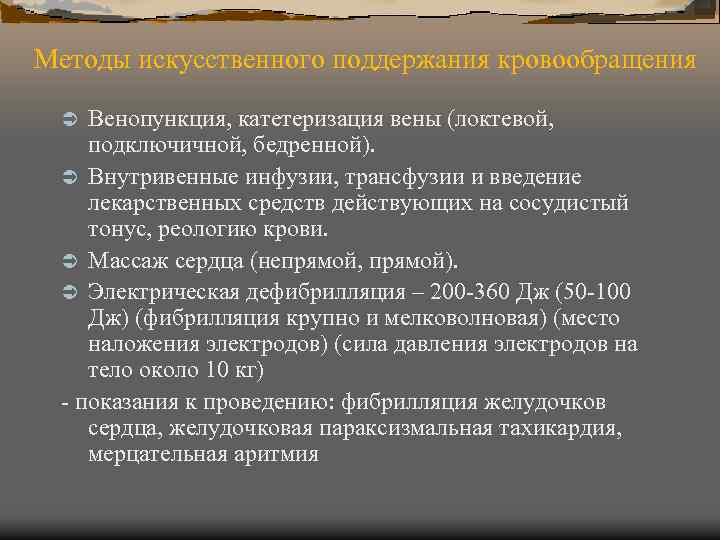 Методы искусственного поддержания кровообращения

Венопункция, катетеризация вены (локтевой, подключичной, бедренной).

Внутривенные инфузии, трансфузии и введение лекарственных средств действующих на сосудистый тонус, реологию крови.

Массаж сердца (непрямой, прямой).

Электрическая дефибрилляция – 200-360 Дж (50-100 Дж) (фибрилляция крупно и мелковолновая) (место наложения электродов) (сила давления электродов на тело около 10 кг)

- показания к проведению: фибрилляция желудочков сердца, желудочковая параксизмальная тахикардия, мерцательная аритмия